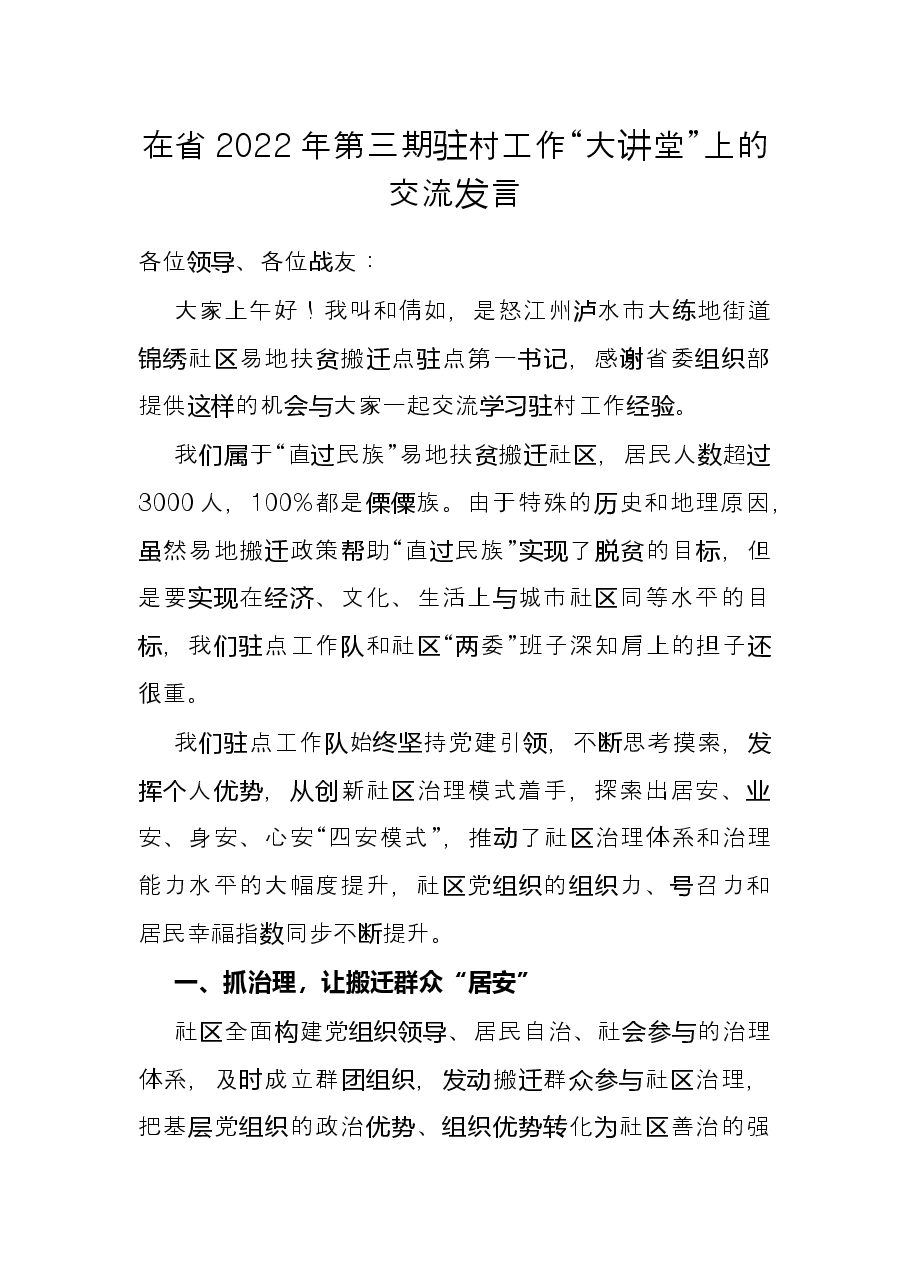 在省2022年第三期驻村工作“大讲堂”上的交流发言

各位领导、各位战友：

大家上午好！我叫和倩如，是怒江州泸水市大练地街道锦绣社区易地扶贫搬迁点驻点第一书记，感谢省委组织部提供这样的机会与大家一起交流学习驻村工作经验。

我们属于“直过民族”易地扶贫搬迁社区，居民人数超过3000人，100%都是傈僳族。由于特殊的历史和地理原因，虽然易地搬迁政策帮助“直过民族”实现了脱贫的目标，但是要实现在经济、文化、生活上与城市社区同等水平的目标，我们驻点工作队和社区“两委”班子深知肩上的担子还很重。

我们驻点工作队始终坚持党建引领，不断思考摸索，发挥个人优势，从创新社区治理模式着手，探索出居安、业安、身安、心安“四安模式”，推动了社区治理体系和治理能力水平的大幅度提升，社区党组织的组织力、号召力和居民幸福指数同步不断提升。

一、抓治理，让搬迁群众“居安”

社区全面构建党组织领导、居民自治、社会参与的治理体系，及时成立群团组织，发动搬迁群众参与社区治理，把基层党组织的政治优势、组织优势转化为社区善治的强